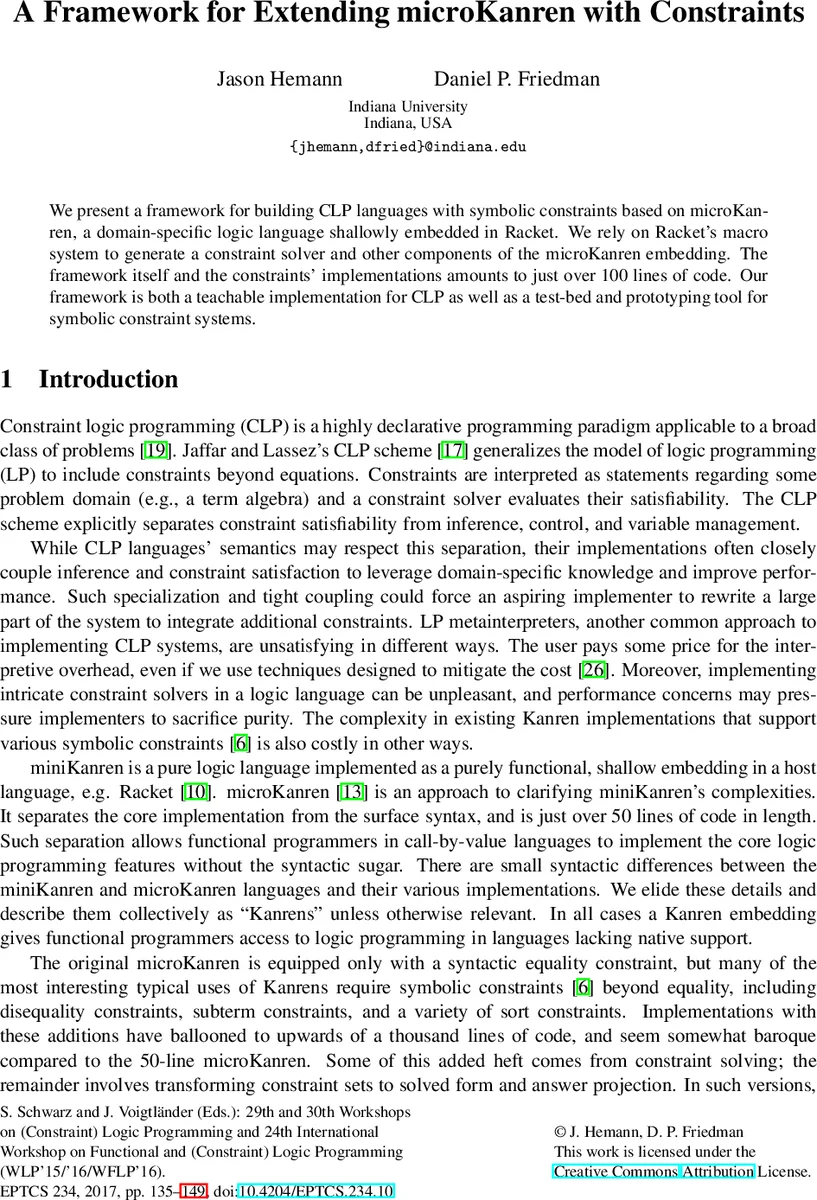 A Framework for Extending microKanren with Constraints

Jason Hemann  Daniel P. Friedman
Indiana University
Indiana, USA
{jhemann,dfried}@indiana.edu

We present a framework for building CLP languages with symbolic constraints based on microKanren, a domain-specific logic language shallowly embedded in Racket. We rely on Racket's macro system to generate a constraint solver and other components of the microKanren embedding. The framework itself and the constraints' implementations amounts to just over 100 lines of code. Our framework is both a teachable implementation for CLP as well as a test-bed and prototyping tool for symbolic constraint systems.

1 Introduction

Constraint logic programming (CLP) is a highly declarative programming paradigm applicable to a broad class of problems [19]. Jaffar and Lassez's CLP scheme [17] generalizes the model of logic programming (LP) to include constraints beyond equations. Constraints are interpreted as statements regarding some problem domain (e.g., a term algebra) and a constraint solver evaluates their satisfiability. The CLP scheme explicitly separates constraint satisfiability from inference, control, and variable management.

While CLP languages' semantics may respect this separation, their implementations often closely couple inference and constraint satisfaction to leverage domain-specific knowledge and improve performance. Such specialization and tight coupling could force an aspiring implementer to rewrite a large part of the system to integrate additional constraints. LP metainterpreters, another common approach to implementing CLP systems, are unsatisfying in different ways. The user pays some price for the interpretive overhead, even if we use techniques designed to mitigate the cost [26]. Moreover, implementing intricate constraint solvers in a logic language can be unpleasant, and performance concerns may pressure implementers to sacrifice purity. The complexity in existing Kanren implementations that support various symbolic constraints [6] is also costly in other ways.

miniKanren is a pure logic language implemented as a purely functional, shallow embedding in a host language, e.g. Racket [10]. microKanren [13] is an approach to clarifying miniKanren's complexities. It separates the core implementation from the surface syntax, and is just over 50 lines of code in length. Such separation allows functional programmers in call-by-value languages to implement the core logic programming features without the syntactic sugar. There are small syntactic differences between the miniKanren and microKanren languages and their various implementations. We elide these details and describe them collectively as "Kanrens" unless otherwise relevant. In all cases a Kanren embedding gives functional programmers access to logic programming in languages lacking native support.

The original microKanren is equipped only with a syntactic equality constraint, but many of the most interesting typical uses of Kanrens require symbolic constraints [6] beyond equality, including disequality constraints, subterm constraints, and a variety of sort constraints. Implementations with these additions have ballooned to upwards of a thousand lines of code, and seem somewhat baroque compared to the 50-line microKanren. Some of this added heft comes from constraint solving; the remainder involves transforming constraint sets to solved form and answer projection. In such versions,

S. Schwarz and J. Voigtländer (Eds.): 29th and 30th Workshops on (Constraint) Logic Programming and 24th International Workshop on Functional and (Constraint) Logic Programming (WLP'15/'16/WFLP'16).
EPTCS 234, 2017, pp. 135–149, doi:10.4204/EPTCS.234.10

© J. Hemann, D. P. Friedman
This work is licensed under the Creative Commons Attribution License.